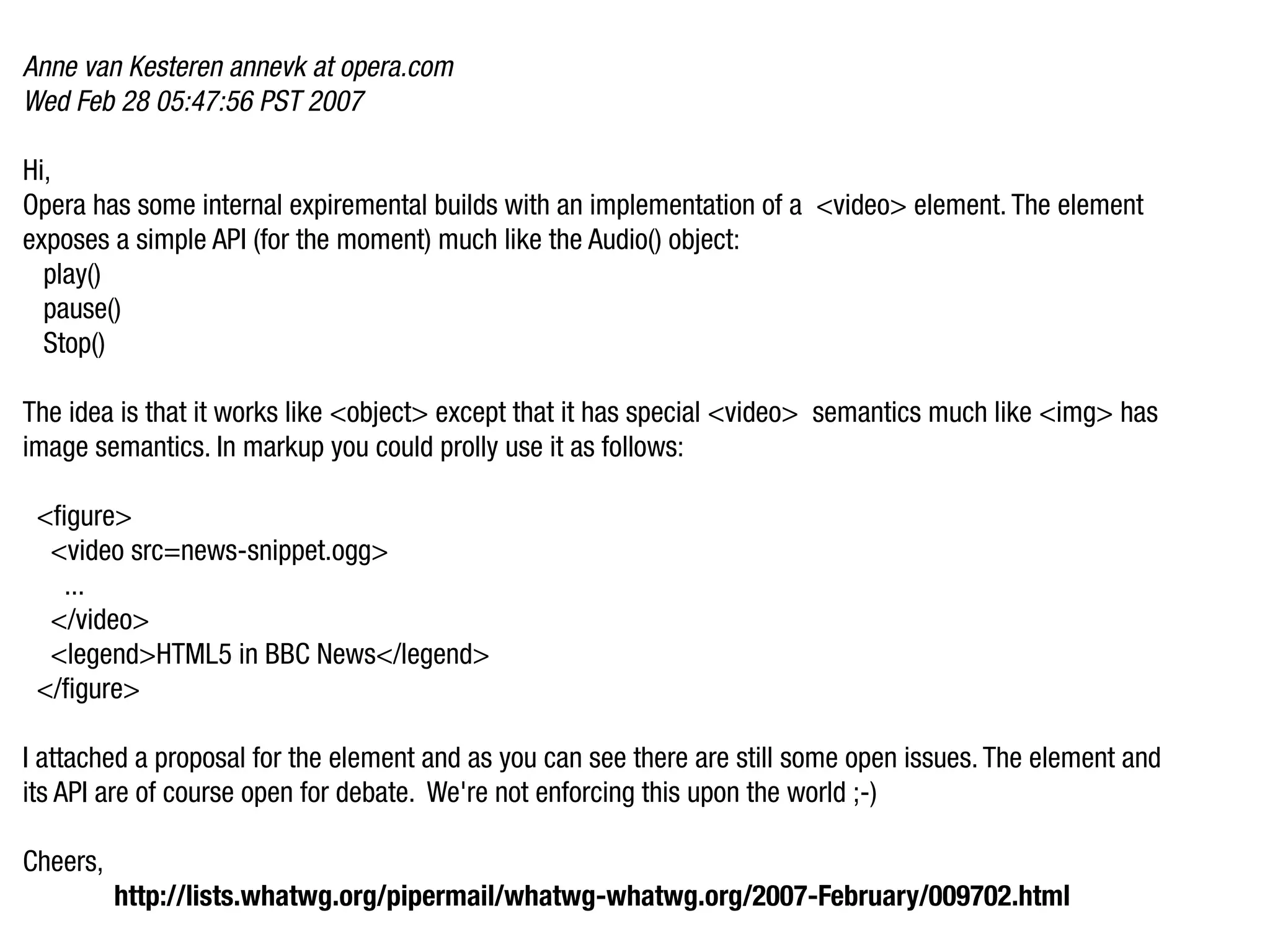 Anne van Kesteren annevk at opera.com
Wed Feb 28 05:47:56 PST 2007

Hi,
Opera has some internal expiremental builds with an implementation of a <video> element. The element exposes a simple API (for the moment) much like the Audio() object:
play()
pause()
Stop()

The idea is that it works like <object> except that it has special <video> semantics much like <img> has image semantics. In markup you could prolly use it as follows:

<figure>
<video src=news-snippet.ogg>
...
</video>
<legend>HTML5 in BBC News</legend>
</figure>

I attached a proposal for the element and as you can see there are still some open issues. The element and its API are of course open for debate. We're not enforcing this upon the world ;-)

Cheers,
http://lists.whatwg.org/pipermail/whatwg-whatwg.org/2007-February/009702.html